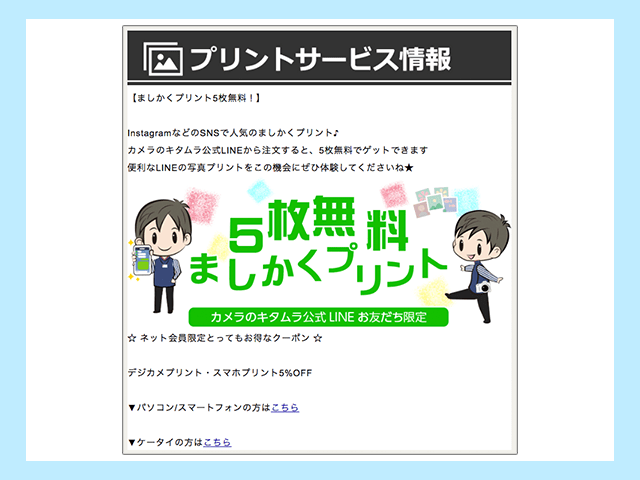 プリントサービス情報

【ましかくプリント5枚無料！】

InstagramなどのSNSで人気のましかくプリント♪
カメラのキタムラ公式LINEから注文すると、5枚無料でゲットできます
便利なLINEの写真プリントをこの機会にぜひ体験してくださいね★

5枚無料
ましかくプリント

カメラのキタムラ公式 LINE お友だち限定

☆ ネット会員限定とってもお得なクーポン ☆

デジカメプリント・スマホプリント5%OFF

▼パソコン/スマートフォンの方はこちら

▼ケータイの方はこちら